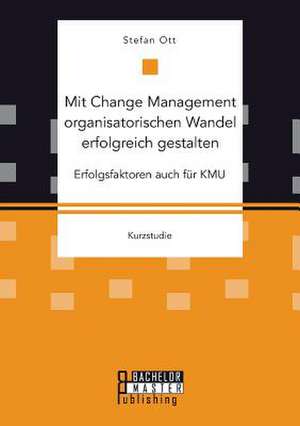 Stefan Ott

Mit Change Management organisatorischen Wandel erfolgreich gestalten

Erfolgsfaktoren auch für KMU

Kurzstudie

BACHELOR
MASTER
Publishing